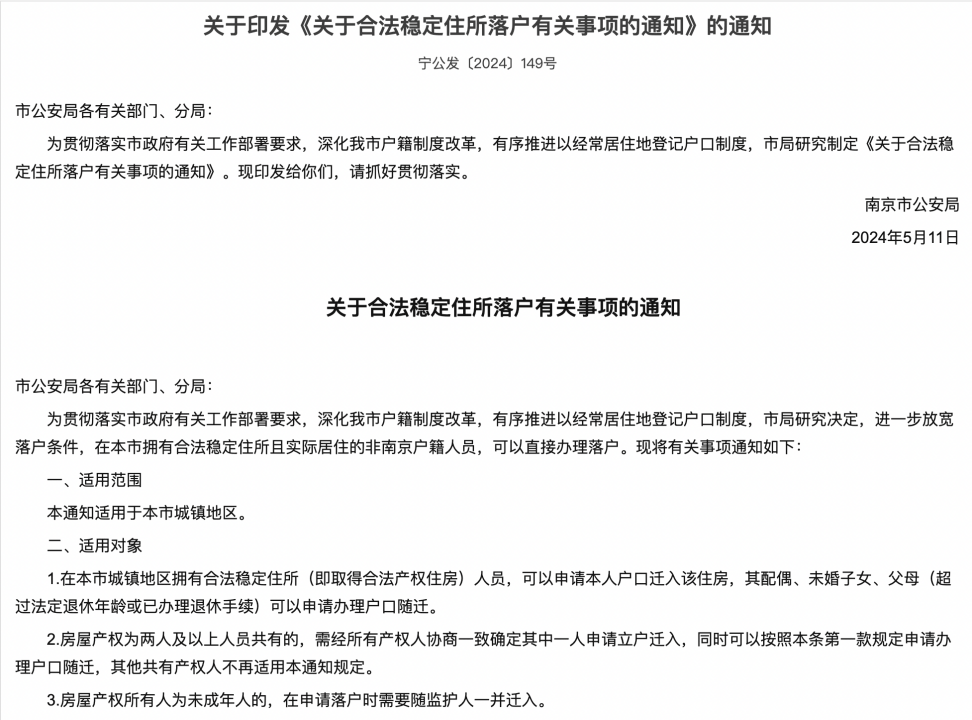 关于印发《关于合法稳定住所落户有关事项的通知》的通知

宁公发〔2024〕149号

市公安局各有关部门、分局：

为贯彻落实市政府有关工作部署要求，深化我市户籍制度改革，有序推进以经常居住地登记户口制度，市局研究制定《关于合法稳定住所落户有关事项的通知》。现印发给你们，请抓好贯彻落实。

南京市公安局

2024年5月11日

关于合法稳定住所落户有关事项的通知

市公安局各有关部门、分局：

为贯彻落实市政府有关工作部署要求，深化我市户籍制度改革，有序推进以经常居住地登记户口制度，市局研究决定，进一步放宽落户条件，在本市拥有合法稳定住所且实际居住的非南京户籍人员，可以直接办理落户。现将有关事项通知如下：

一、适用范围

本通知适用于本市城镇地区。

二、适用对象

1.在本市城镇地区拥有合法稳定住所（即取得合法产权住房）人员，可以申请本人户口迁入该住房，其配偶、未婚子女、父母（超过法定退休年龄或已办理退休手续）可以申请办理户口随迁。

2.房屋产权为两人及以上人员共有的，需经所有产权人协商一致确定其中一人申请立户迁入，同时可以按照本条第一款规定申请办理户口随迁，其他共有产权人不再适用本通知规定。

3.房屋产权所有人为未成年人的，在申请落户时需要随监护人一并迁入。